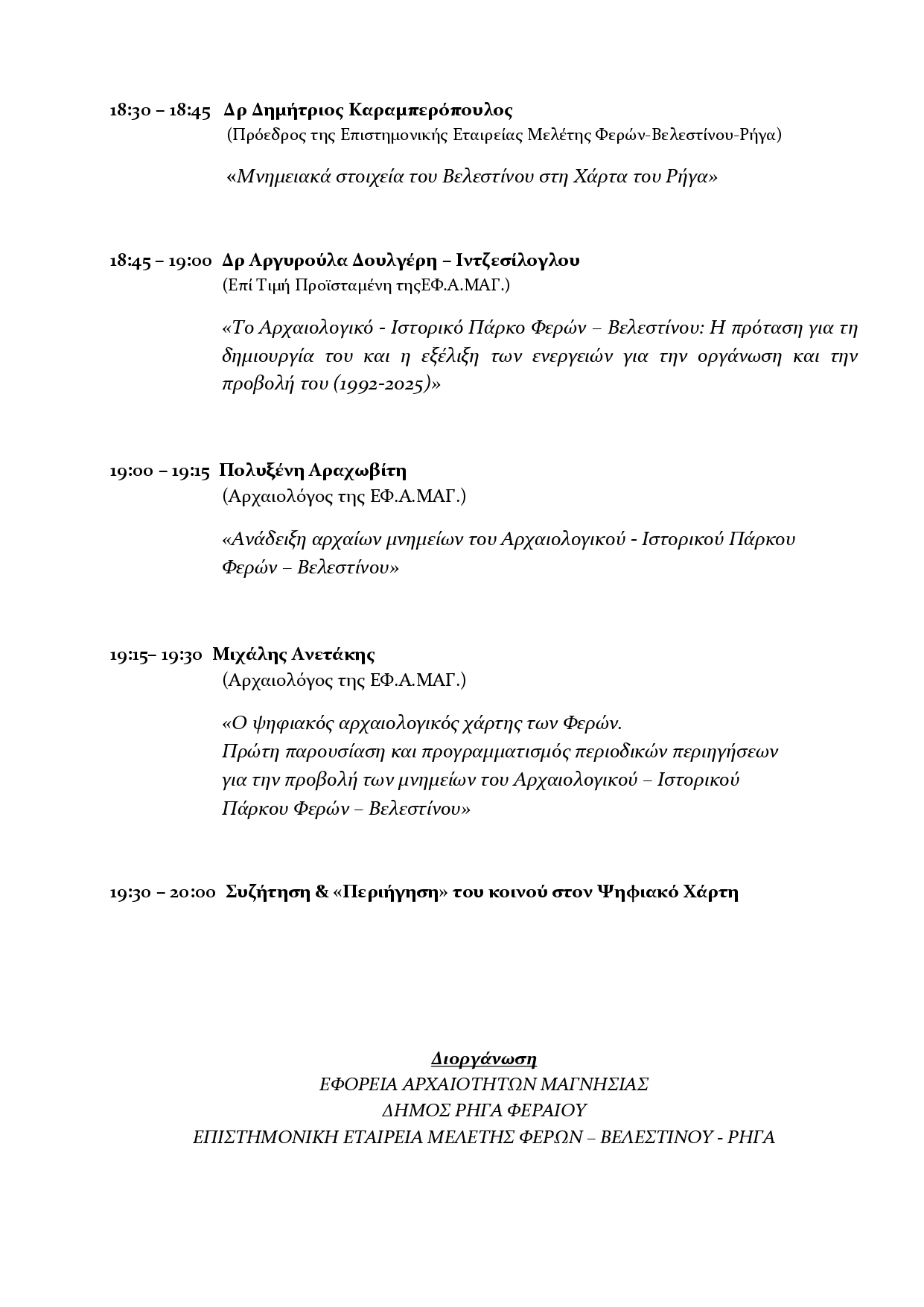 18:30 – 18:45 Δρ Δημήτριος Καραμπερόπουλος
(Πρόεδρος της Επιστημονικής Εταιρείας Μελέτης Φερών-Βελεστίνου-Ρήγα)

«Μνημειακά στοιχεία του Βελεστίνου στη Χάρτα του Ρήγα»

18:45 – 19:00 Δρ Αργυρούλα Δουλγέρη – Ιντζεσίλογλου
(Επί Τιμή Προϊσταμένη τηςΕΦ.Α.ΜΑΓ.)

«Το Αρχαιολογικό - Ιστορικό Πάρκο Φερών – Βελεστίνου: Η πρόταση για τη δημιουργία του και η εξέλιξη των ενεργειών για την οργάνωση και την προβολή του (1992-2025)»

19:00 – 19:15 Πολυξένη Αραχωβίτη
(Αρχαιολόγος της ΕΦ.Α.ΜΑΓ.)

«Ανάδειξη αρχαίων μνημείων του Αρχαιολογικού - Ιστορικού Πάρκου Φερών – Βελεστίνου»

19:15– 19:30 Μιχάλης Ανετάκης
(Αρχαιολόγος της ΕΦ.Α.ΜΑΓ.)

«Ο ψηφιακός αρχαιολογικός χάρτης των Φερών.
Πρώτη παρουσίαση και προγραμματισμός περιοδικών περιηγήσεων για την προβολή των μνημείων του Αρχαιολογικού – Ιστορικού Πάρκου Φερών – Βελεστίνου»

19:30 – 20:00 Συζήτηση & «Περιήγηση» του κοινού στον Ψηφιακό Χάρτη

Διοργάνωση
ΕΦΟΡΕΙΑ ΑΡΧΑΙΟΤΗΤΩΝ ΜΑΓΝΗΣΙΑΣ
ΔΗΜΟΣ ΡΗΓΑ ΦΕΡΑΙΟΥ
ΕΠΙΣΤΗΜΟΝΙΚΗ ΕΤΑΙΡΕΙΑ ΜΕΛΕΤΗΣ ΦΕΡΩΝ – ΒΕΛΕΣΤΙΝΟΥ - ΡΗΓΑ